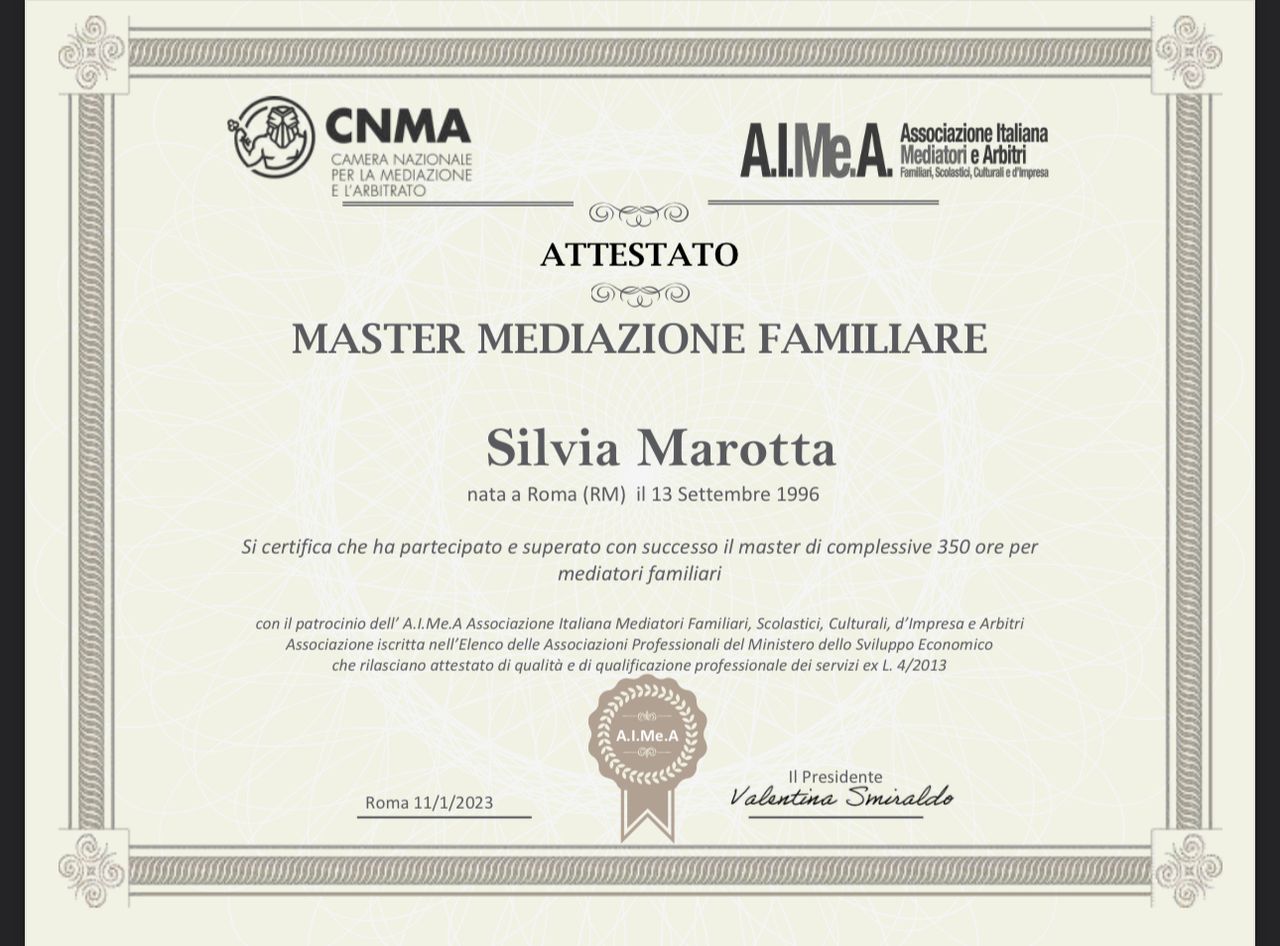 CNMA
CAMERA NAZIONALE PER LA MEDIAZIONE E L'ARBITRATO

A.I.Me.A. Associazione Italiana Mediatori e Arbitri
Familiari, Scolastici, Culturali e d'Impresa

ATTESTATO

MASTER MEDIAZIONE FAMILIARE

Silvia Marotta
nata a Roma (RM) il 13 Settembre 1996

Si certifica che ha partecipato e superato con successo il master di complessive 350 ore per mediatori familiari

con il patrocinio dell' A.I.Me.A Associazione Italiana Mediatori Familiari, Scolastici, Culturali, d'Impresa e Arbitri
Associazione iscritta nell'Elenco delle Associazioni Professionali del Ministero dello Sviluppo Economico
che rilasciano attestato di qualità e di qualificazione professionale dei servizi ex L. 4/2013

A.I.Me.A

Roma 11/1/2023

Il Presidente
Valentina Smiraldo